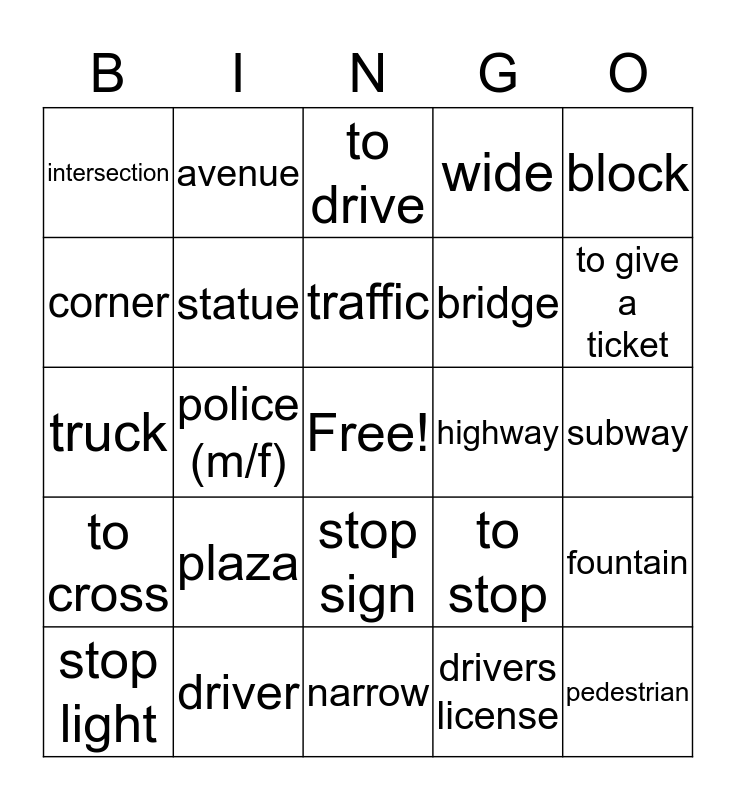 | B | I | N | G | O |
|---|---|---|---|---|
| intersection | avenue | to drive | wide | block |
| corner | statue | traffic | bridge | to give a ticket |
| truck | police (m/f) | Free! | highway | subway |
| to cross | plaza | stop sign | to stop | fountain |
| stop light | driver | narrow | drivers license | pedestrian |